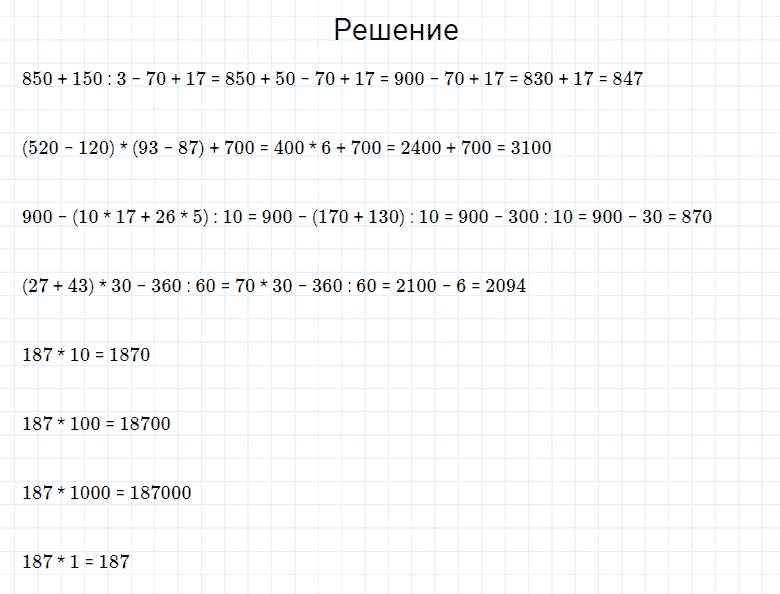 Решение

$850 + 150 : 3 - 70 + 17 = 850 + 50 - 70 + 17 = 900 - 70 + 17 = 830 + 17 = 847$

$(520 - 120) * (93 - 87) + 700 = 400 * 6 + 700 = 2400 + 700 = 3100$

$900 - (10 * 17 + 26 * 5) : 10 = 900 - (170 + 130) : 10 = 900 - 300 : 10 = 900 - 30 = 870$

$(27 + 43) * 30 - 360 : 60 = 70 * 30 - 360 : 60 = 2100 - 6 = 2094$

$187 * 10 = 1870$

$187 * 100 = 18700$

$187 * 1000 = 187000$

$187 * 1 = 187$